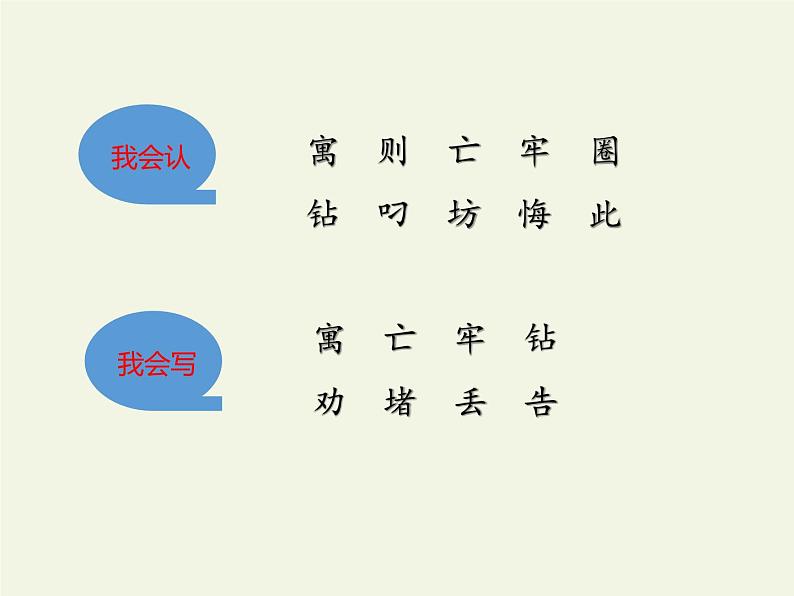 我会认

寓 则 亡 牢 圈
钻 叼 坊 悔 此

我会写

寓 亡 牢 钻
劝 堵 丢 告